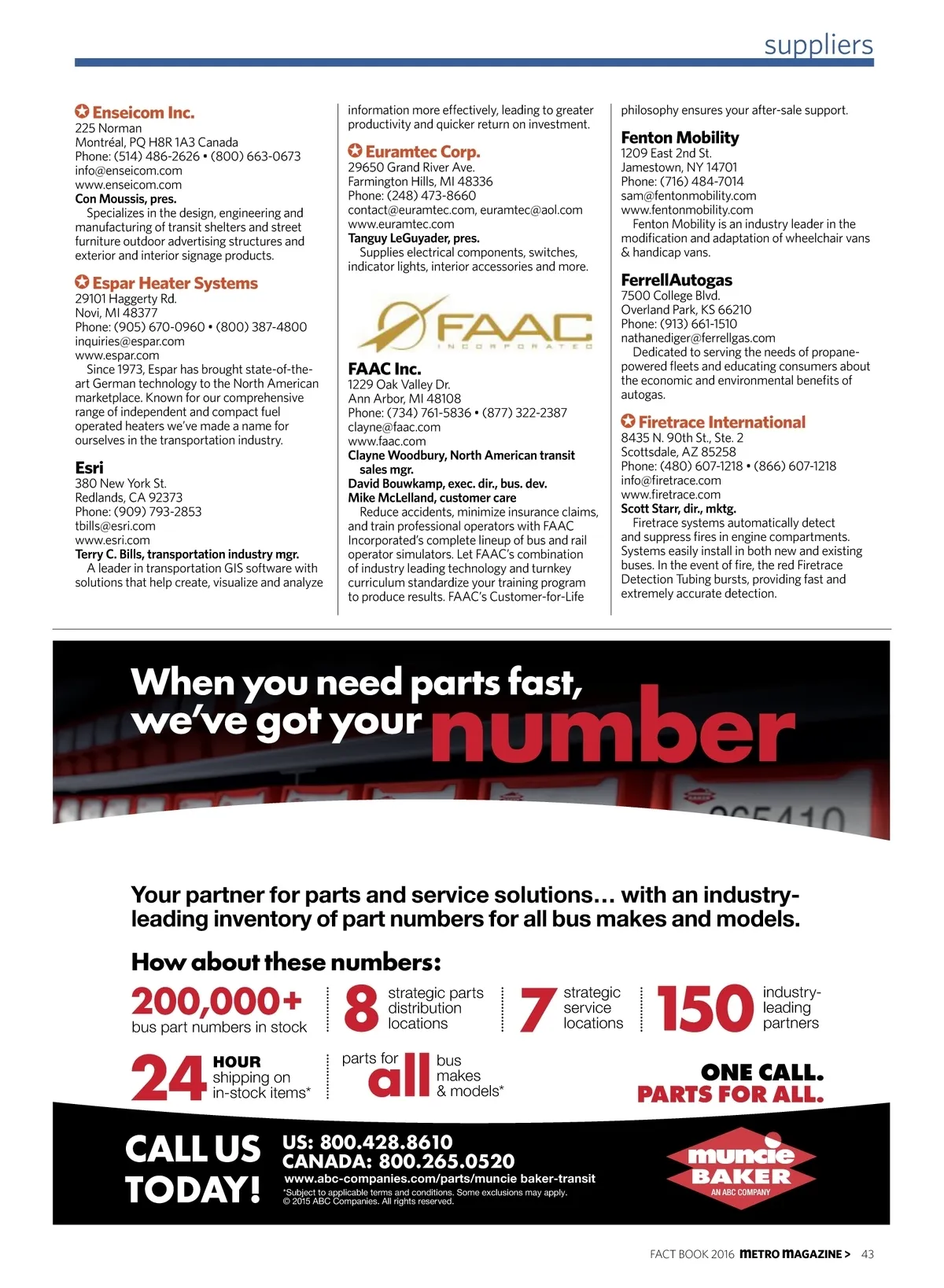 suppliers

Enseicom Inc.
225 Norman
Montréal, PQ H8R 1A3 Canada
Phone: (514) 486-2626 • (800) 663-0673
info@enseicom.com
www.enseicom.com
Con Moussis, pres.
Specializes in the design, engineering and manufacturing of transit shelters and street furniture outdoor advertising structures and exterior and interior signage products.

Espar Heater Systems
29101 Haggerty Rd.
Novi, MI 48377
Phone: (905) 670-0960 • (800) 387-4800
inquiries@espar.com
www.espar.com
Since 1973, Espar has brought state-of-the-art German technology to the North American marketplace. Known for our comprehensive range of independent and compact fuel operated heaters we've made a name for ourselves in the transportation industry.

Esri
380 New York St.
Redlands, CA 92373
Phone: (909) 793-2853
tbills@esri.com
www.esri.com
Terry C. Bills, transportation industry mgr.
A leader in transportation GIS software with solutions that help create, visualize and analyze information more effectively, leading to greater productivity and quicker return on investment.

Euramtec Corp.
29650 Grand River Ave.
Farmington Hills, MI 48336
Phone: (248) 473-8660
contact@euramtec.com, euramtec@aol.com
www.euramtec.com
Tanguy LeGuyader, pres.
Supplies electrical components, switches, indicator lights, interior accessories and more.

FAAC
INCORPORATED

FAAC Inc.
1229 Oak Valley Dr.
Ann Arbor, MI 48108
Phone: (734) 761-5836 • (877) 322-2387
clayne@faac.com
www.faac.com
Clayne Woodbury, North American transit sales mgr.
David Bouwkamp, exec. dir., bus. dev.
Mike McLelland, customer care
Reduce accidents, minimize insurance claims, and train professional operators with FAAC Incorporated's complete lineup of bus and rail operator simulators. Let FAAC's combination of industry leading technology and turnkey curriculum standardize your training program to produce results. FAAC's Customer-for-Life philosophy ensures your after-sale support.

Fenton Mobility
1209 East 2nd St.
Jamestown, NY 14701
Phone: (716) 484-7014
sam@fentonmobility.com
www.fentonmobility.com
Fenton Mobility is an industry leader in the modification and adaptation of wheelchair vans & handicap vans.

FerrellAutogas
7500 College Blvd.
Overland Park, KS 66210
Phone: (913) 661-1510
nathanediger@ferrellgas.com
Dedicated to serving the needs of propane-powered fleets and educating consumers about the economic and environmental benefits of autogas.

Firetrace International
8435 N. 90th St., Ste. 2
Scottsdale, AZ 85258
Phone: (480) 607-1218 • (866) 607-1218
info@firetrace.com
www.firetrace.com
Scott Starr, dir., mktg.
Firetrace systems automatically detect and suppress fires in engine compartments. Systems easily install in both new and existing buses. In the event of fire, the red Firetrace Detection Tubing bursts, providing fast and extremely accurate detection.

When you need parts fast, we've got your number

Your partner for parts and service solutions... with an industry-leading inventory of part numbers for all bus makes and models.

How about these numbers:
200,000+ bus part numbers in stock
8 strategic parts distribution locations
7 strategic service locations
150 industry-leading partners
24 HOUR shipping on in-stock items*
parts for all bus makes & models*

ONE CALL. PARTS FOR ALL.

CALL US TODAY!
US: 800.428.8610
CANADA: 800.265.0520
www.abc-companies.com/parts/muncie baker-transit
*Subject to applicable terms and conditions. Some exclusions may apply.
© 2015 ABC Companies. All rights reserved.

muncie BAKER
AN ABC COMPANY

FACT BOOK 2016 METRO MAGAZINE > 43